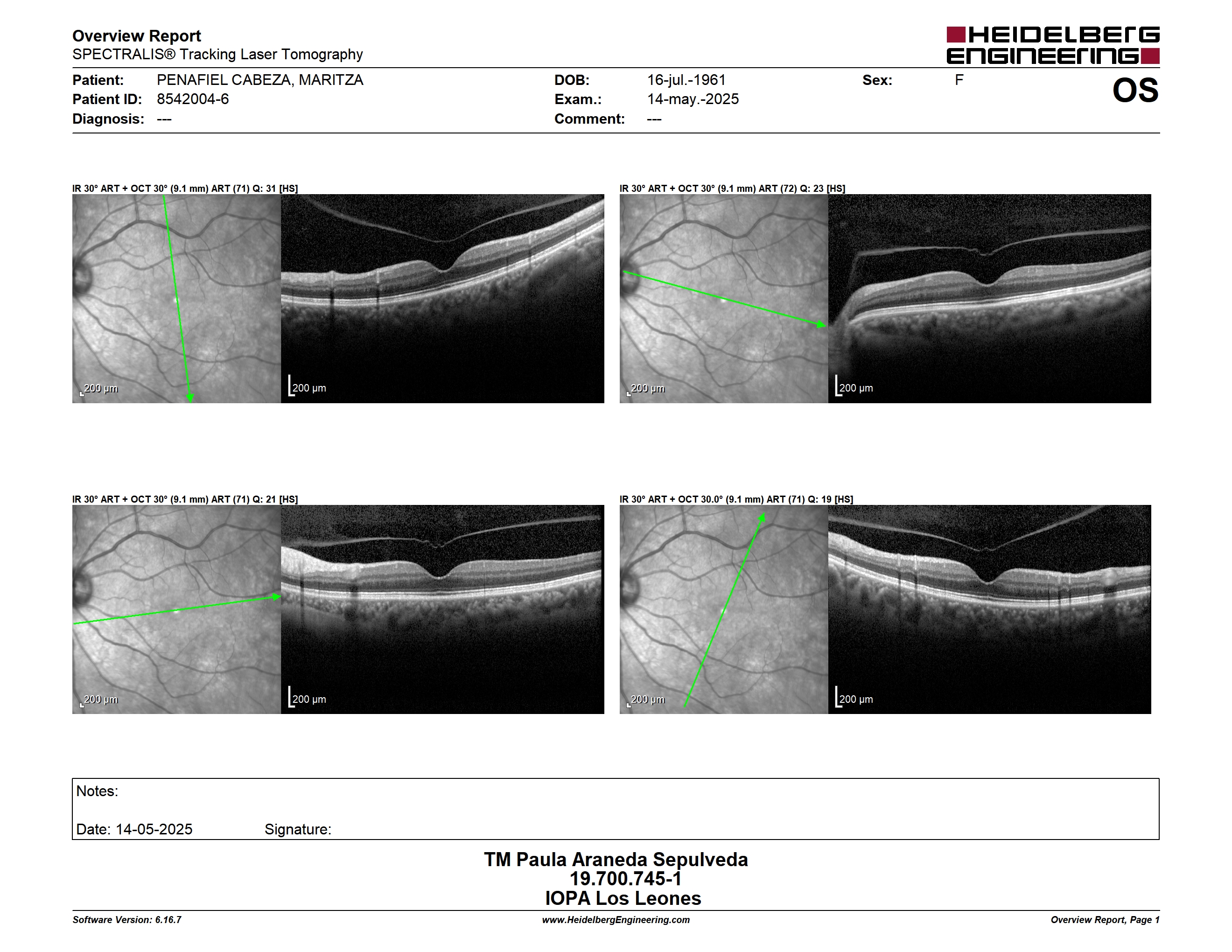 Overview Report
SPECTRALIS® Tracking Laser Tomography

HEIDELBERG
ENGINEERING

Patient: PENAFIEL CABEZA, MARITZA
Patient ID: 8542004-6
Diagnosis: ---

DOB: 16-jul.-1961
Exam.: 14-may.-2025
Comment: ---

Sex: F

OS

IR 30° ART + OCT 30° (9.1 mm) ART (71) Q: 31 [HS]

200 µm

200 µm

IR 30° ART + OCT 30° (9.1 mm) ART (72) Q: 23 [HS]

200 µm

200 µm

IR 30° ART + OCT 30° (9.1 mm) ART (71) Q: 21 [HS]

200 µm

200 µm

IR 30° ART + OCT 30.0° (9.1 mm) ART (71) Q: 19 [HS]

200 µm

200 µm

Notes:

Date: 14-05-2025 Signature:

TM Paula Araneda Sepulveda
19.700.745-1
IOPA Los Leones

Software Version: 6.16.7
www.HeidelbergEngineering.com
Overview Report, Page 1